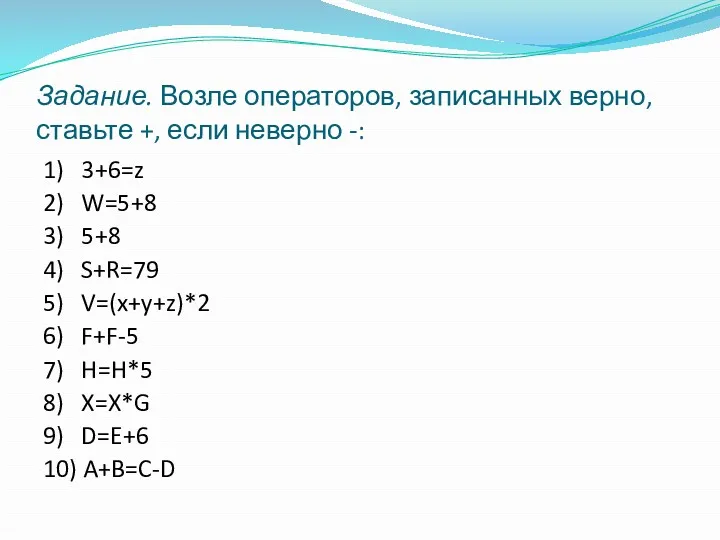 Задание. Возле операторов, записанных верно, ставьте +, если неверно -:

1) 3+6=z
2) W=5+8
3) 5+8
4) S+R=79
5) V=(x+y+z)*2
6) F+F-5
7) H=H*5
8) X=X*G
9) D=E+6
10) A+B=C-D